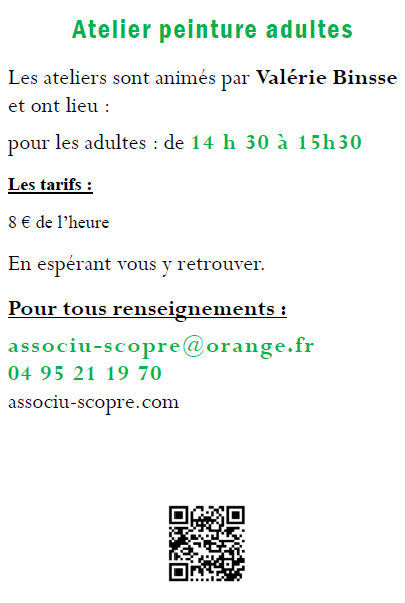 Atelier peinture adultes

Les ateliers sont animés par Valérie Binsse et ont lieu :

pour les adultes : de 14 h 30 à 15h30

Les tarifs :

8 € de l'heure

En espérant vous y retrouver.

Pour tous renseignements :

associu-scopre@orange.fr
04 95 21 19 70
associu-scopre.com